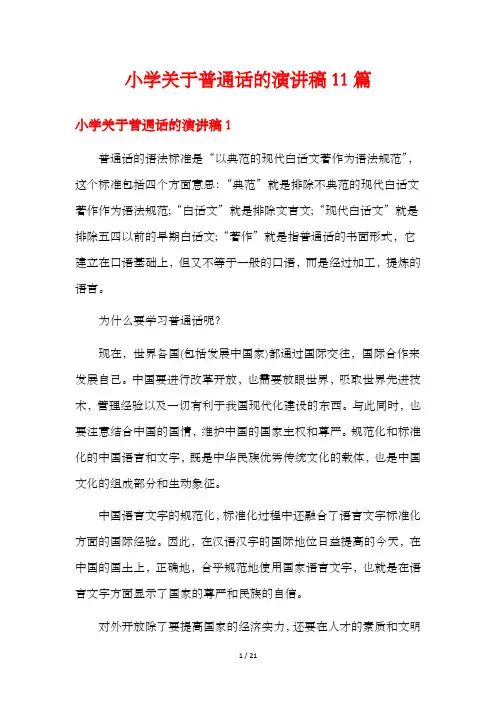 小学关于普通话的演讲稿11篇

小学关于普通话的演讲稿1

普通话的语法标准是“以典范的现代白话文著作为语法规范”，这个标准包括四个方面意思：“典范”就是排除不典范的现代白话文著作作为语法规范；“白话文”就是排除文言文；“现代白话文”就是排除五四以前的早期白话文；“著作”就是指普通话的书面形式，它建立在口语基础上，但又不等于一般的口语，而是经过加工，提炼的语言。

为什么要学习普通话呢？

现在，世界各国(包括发展中国家)都通过国际交往，国际合作来发展自己。中国要进行改革开放，也需要放眼世界，吸取世界先进技术，管理经验以及一切有利于我国现代化建设的东西。与此同时，也要注意结合中国的国情，维护中国的国家主权和尊严。规范化和标准化的中国语言和文字，既是中华民族优秀传统文化的载体，也是中国文化的组成部分和生动象征。

中国语言文字的规范化，标准化过程中还融合了语言文字标准化方面的国际经验。因此，在汉语汉字的国际地位日益提高的今天，在中国的国土上，正确地，合乎规范地使用国家语言文字，也就是在语言文字方面显示了国家的尊严和民族的自信。

对外开放除了要提高国家的经济实力，还要在人才的素质和文明

1 / 21